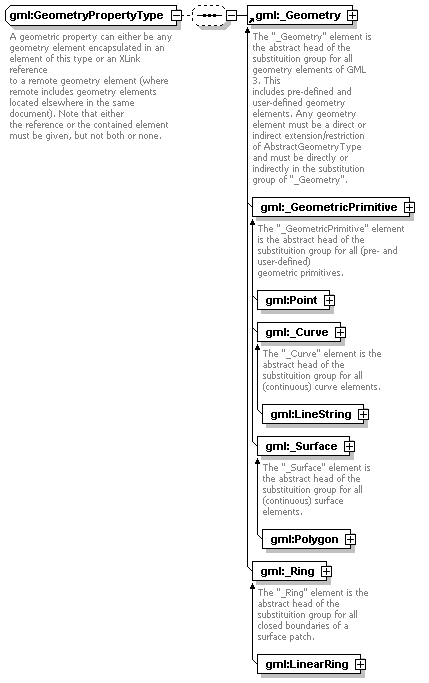 gml:GeometryPropertyType

A geometric property can either be any geometry element encapsulated in an element of this type or an XLink reference to a remote geometry element (where remote includes geometry elements located elsewhere in the same document). Note that either the reference or the contained element must be given, but not both or none.

gml:_Geometry

The "_Geometry" element is the abstract head of the substituition group for all geometry elements of GML 3. This includes pre-defined and user-defined geometry elements. Any geometry element must be a direct or indirect extension/restriction of AbstractGeometryType and must be directly or indirectly in the substitution group of "_Geometry".

gml:_GeometricPrimitive

The "_GeometricPrimitive" element is the abstract head of the substituition group for all (pre- and user-defined) geometric primitives.

gml:Point

gml:_Curve

The "_Curve" element is the abstract head of the substituition group for all (continuous) curve elements.

gml:LineString

gml:_Surface

The "_Surface" element is the abstract head of the substituition group for all (continuous) surface elements.

gml:Polygon

gml:_Ring

The "_Ring" element is the abstract head of the substituition group for all closed boundaries of a surface patch.

gml:LinearRing